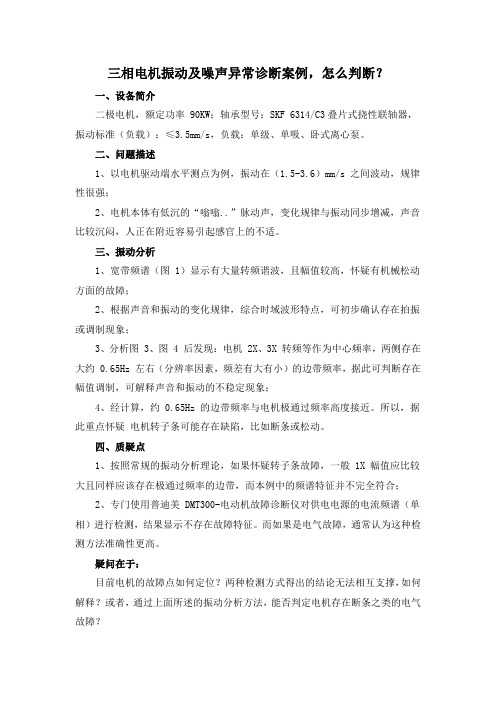 三相电机振动及噪声异常诊断案例，怎么判断？

一、设备简介

二极电机，额定功率 90KW；轴承型号：SKF 6314/C3 叠片式挠性联轴器，振动标准（负载）：≤3.5mm/s，负载：单级、单吸、卧式离心泵。

二、问题描述

1、以电机驱动端水平测点为例，振动在（1.5-3.6）mm/s 之间波动，规律性很强；

2、电机本体有低沉的“嗡嗡..”脉动声，变化规律与振动同步增减，声音比较沉闷，人正在附近容易引起感官上的不适。

三、振动分析

1、宽带频谱（图 1）显示有大量转频谐波，且幅值较高，怀疑有机械松动方面的故障；

2、根据声音和振动的变化规律，综合时域波形特点，可初步确认存在拍振或调制现象；

3、分析图 3、图 4 后发现：电机 2X、3X 转频等作为中心频率，两侧存在大约 0.65Hz 左右（分辨率因素，频差有大有小）的边带频率，据此可判断存在幅值调制，可解释声音和振动的不稳定现象；

4、经计算，约 0.65Hz 的边带频率与电机极通过频率高度接近。所以，据此重点怀疑 电机转子条可能存在缺陷，比如断条或松动。

四、质疑点

1、按照常规的振动分析理论，如果怀疑转子条故障，一般 1X 幅值应比较大且同样应该存在极通过频率的边带，而本例中的频谱特征并不完全符合；

2、专门使用普迪美 DMT300-电动机故障诊断仪对供电电源的电流频谱（单相）进行检测，结果显示不存在故障特征。而如果是电气故障，通常认为这种检测方法准确性更高。

疑问在于：

目前电机的故障点如何定位？两种检测方式得出的结论无法相互支撑，如何解释？或者，通过上面所述的振动分析方法，能否判定电机存在断条之类的电气故障？